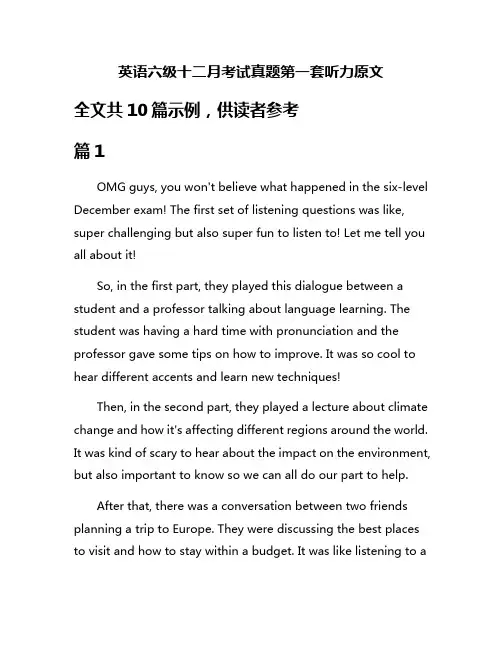 英语六级十二月考试真题第一套听力原文

全文共10篇示例，供读者参考

篇1

OMG guys, you won't believe what happened in the six-level December exam! The first set of listening questions was like, super challenging but also super fun to listen to! Let me tell you all about it!

So, in the first part, they played this dialogue between a student and a professor talking about language learning. The student was having a hard time with pronunciation and the professor gave some tips on how to improve. It was so cool to hear different accents and learn new techniques!

Then, in the second part, they played a lecture about climate change and how it's affecting different regions around the world. It was kind of scary to hear about the impact on the environment, but also important to know so we can all do our part to help.

After that, there was a conversation between two friends planning a trip to Europe. They were discussing the best places to visit and how to stay within a budget. It was like listening to a